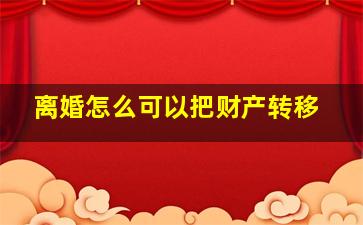 离婚怎么可以把财产转移